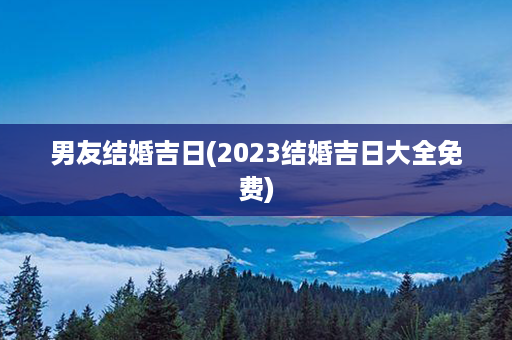 男友结婚吉日(2023结婚吉日大全免费)